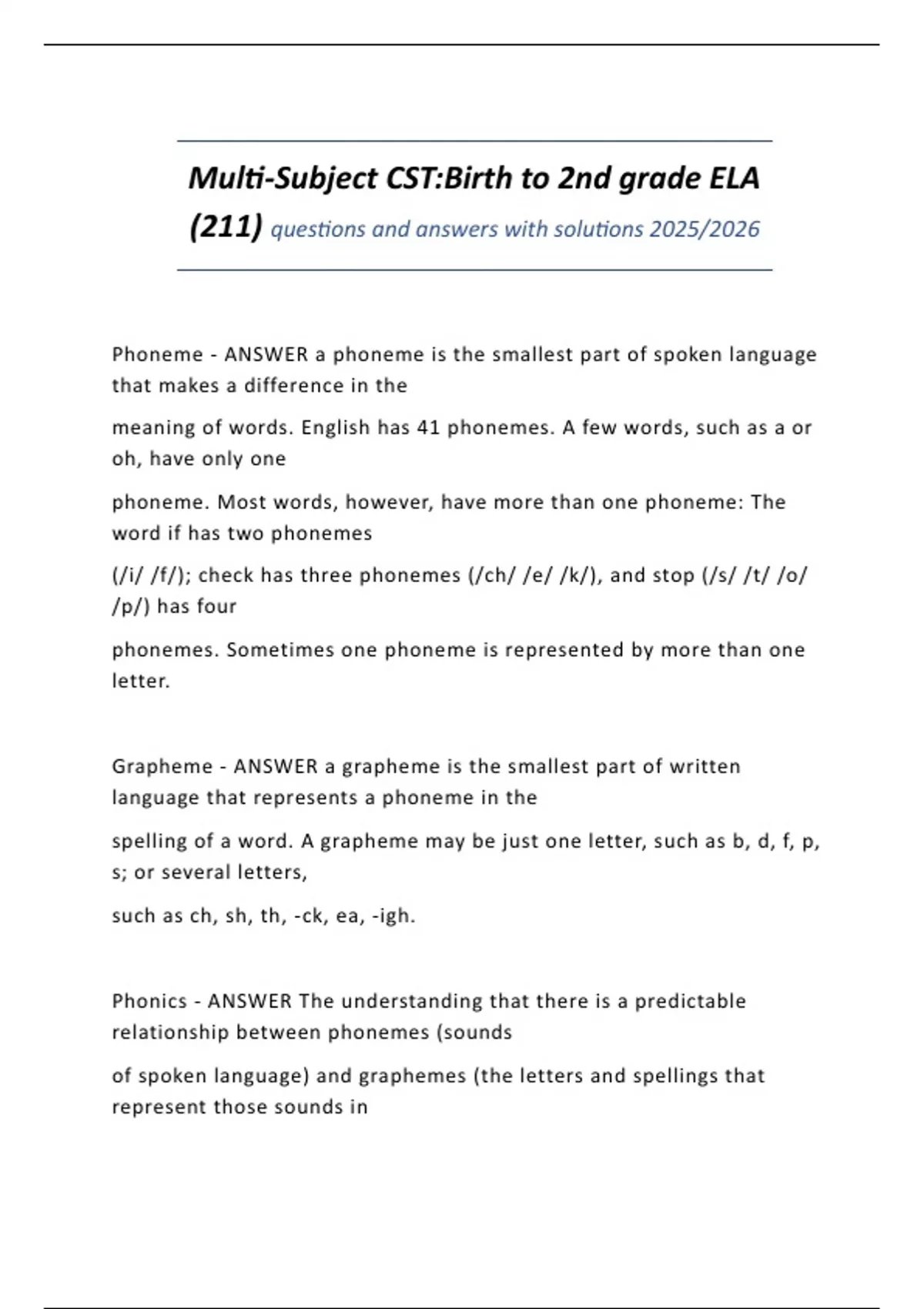 Multi-Subject CST:Birth to 2nd grade ELA (211) questions and answers with solutions 2025/2026

Phoneme - ANSWER a phoneme is the smallest part of spoken language that makes a difference in the

meaning of words. English has 41 phonemes. A few words, such as a or oh, have only one

phoneme. Most words, however, have more than one phoneme: The word if has two phonemes

(/i/ /f/); check has three phonemes (/ch/ /e/ /k/), and stop (/s/ /t/ /o/ /p/) has four

phonemes. Sometimes one phoneme is represented by more than one letter.

Grapheme - ANSWER a grapheme is the smallest part of written language that represents a phoneme in the

spelling of a word. A grapheme may be just one letter, such as b, d, f, p, s; or several letters,

such as ch, sh, th, -ck, ea, -igh.

Phonics - ANSWER The understanding that there is a predictable relationship between phonemes (sounds

of spoken language) and graphemes (the letters and spellings that represent those sounds in